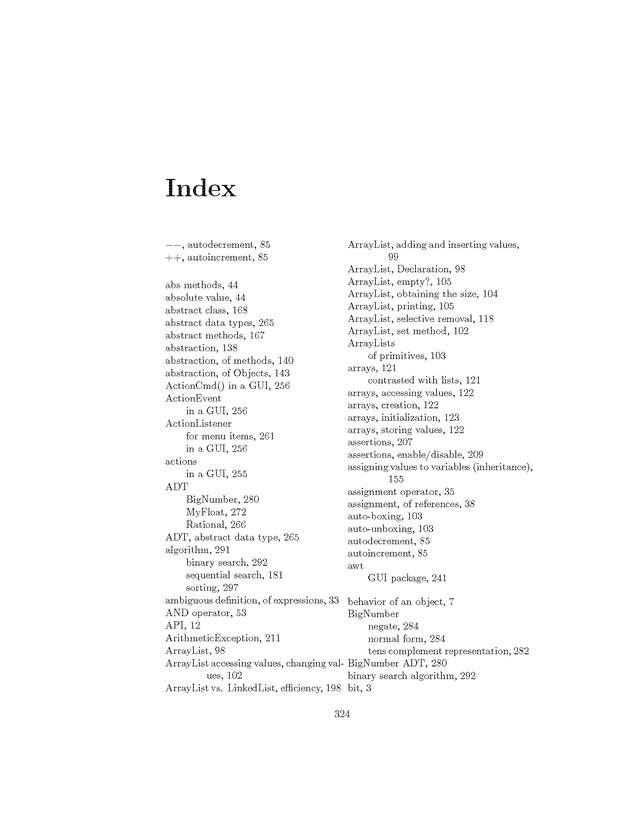 Index

−−, autodecrement, 85
++, autoincrement, 85

abs methods, 44
absolute value, 44
abstract class, 168
abstract data types, 265
abstract methods, 167
abstraction, 138
abstraction, of methods, 140
abstraction, of Objects, 143
ActionCmd() in a GUI, 256
ActionEvent
in a GUI, 256
ActionListener
for menu items, 261
in a GUI, 256
actions
in a GUI, 255
ADT
BigNumber, 280
MyFloat, 272
Rational, 266
ADT, abstract data type, 265
algorithm, 291
binary search, 292
sequential search, 181
sorting, 297
ambiguous definition, of expressions, 33
AND operator, 53
API, 12
ArithmeticException, 211
ArrayList, 98
ArrayList accessing values, changing values, 102
ArrayList vs. LinkedList, efficiency, 198

ArrayList, adding and inserting values, 99
ArrayList, Declaration, 98
ArrayList, empty?, 105
ArrayList, obtaining the size, 104
ArrayList, printing, 105
ArrayList, selective removal, 118
ArrayList, set method, 102
ArrayLists
of primitives, 103
arrays, 121
contrasted with lists, 121
arrays, accessing values, 122
arrays, creation, 122
arrays, initialization, 123
arrays, storing values, 122
assertions, 207
assertions, enable/disable, 209
assigning values to variables (inheritance), 155
assignment operator, 35
assignment, of references, 38
auto-boxing, 103
auto-unboxing, 103
autodecrement, 85
autoincrement, 85
awt
GUI package, 241

behavior of an object, 7
BigNumber
negate, 284
normal form, 284
tens complement representation, 282
BigNumber ADT, 280
binary search algorithm, 292
bit, 3

324